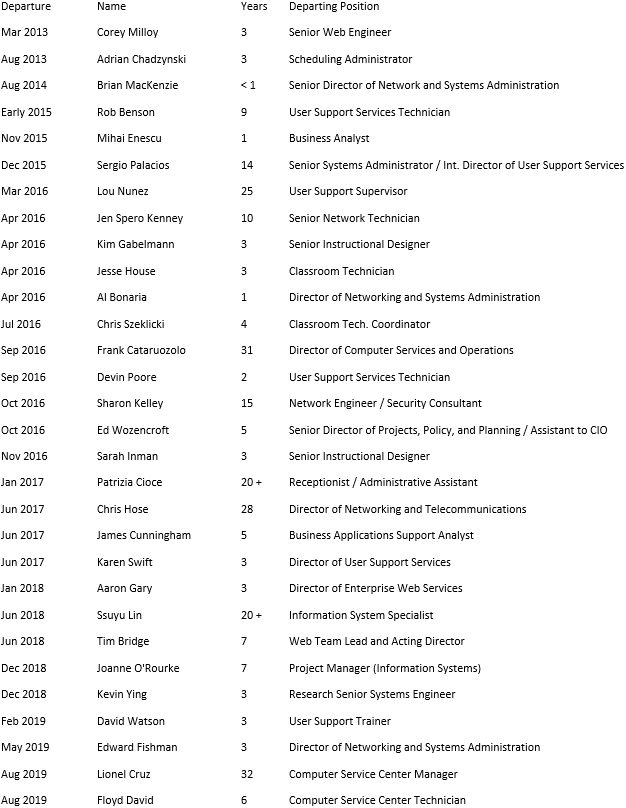 | Departure | Name | Years | Departing Position |
|---|---|---|---|
| Mar 2013 | Corey Milloy | 3 | Senior Web Engineer |
| Aug 2013 | Adrian Chadzynski | 3 | Scheduling Administrator |
| Aug 2014 | Brian MacKenzie | < 1 | Senior Director of Network and Systems Administration |
| Early 2015 | Rob Benson | 9 | User Support Services Technician |
| Nov 2015 | Mihai Enescu | 1 | Business Analyst |
| Dec 2015 | Sergio Palacios | 14 | Senior Systems Administrator / Int. Director of User Support Services |
| Mar 2016 | Lou Nunez | 25 | User Support Supervisor |
| Apr 2016 | Jen Spero Kenney | 10 | Senior Network Technician |
| Apr 2016 | Kim Gabelmann | 3 | Senior Instructional Designer |
| Apr 2016 | Jesse House | 3 | Classroom Technician |
| Apr 2016 | Al Bonaria | 1 | Director of Networking and Systems Administration |
| Jul 2016 | Chris Szeklicki | 4 | Classroom Tech. Coordinator |
| Sep 2016 | Frank Cataruozolo | 31 | Director of Computer Services and Operations |
| Sep 2016 | Devin Poore | 2 | User Support Services Technician |
| Oct 2016 | Sharon Kelley | 15 | Network Engineer / Security Consultant |
| Oct 2016 | Ed Wozencroft | 5 | Senior Director of Projects, Policy, and Planning / Assistant to CIO |
| Nov 2016 | Sarah Inman | 3 | Senior Instructional Designer |
| Jan 2017 | Patrizia Cioce | 20 + | Receptionist / Administrative Assistant |
| Jun 2017 | Chris Hose | 28 | Director of Networking and Telecommunications |
| Jun 2017 | James Cunningham | 5 | Business Applications Support Analyst |
| Jun 2017 | Karen Swift | 3 | Director of User Support Services |
| Jan 2018 | Aaron Gary | 3 | Director of Enterprise Web Services |
| Jun 2018 | Ssuyu Lin | 20 + | Information System Specialist |
| Jun 2018 | Tim Bridge | 7 | Web Team Lead and Acting Director |
| Dec 2018 | Joanne O'Rourke | 7 | Project Manager (Information Systems) |
| Dec 2018 | Kevin Ying | 3 | Research Senior Systems Engineer |
| Feb 2019 | David Watson | 3 | User Support Trainer |
| May 2019 | Edward Fishman | 3 | Director of Networking and Systems Administration |
| Aug 2019 | Lionel Cruz | 32 | Computer Service Center Manager |
| Aug 2019 | Floyd David | 6 | Computer Service Center Technician |